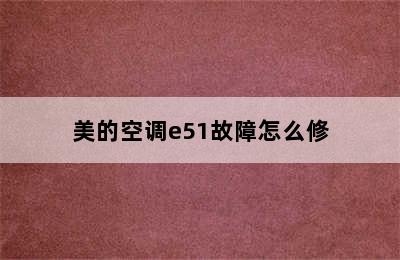 美的空调e51故障怎么修